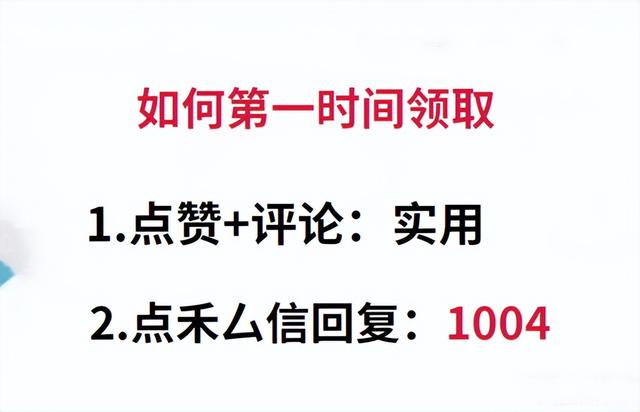 如何第一时间领取

1.点赞+评论：实用

2.点禾厶信回复：1004